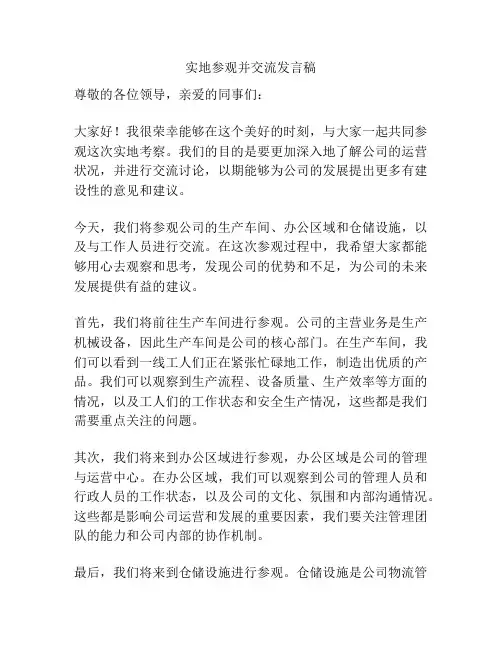 实地参观并交流发言稿

尊敬的各位领导，亲爱的同事们：

大家好！我很荣幸能够在这个美好的时刻，与大家一起共同参观这次实地考察。我们的目的是要更加深入地了解公司的运营状况，并进行交流讨论，以期能够为公司的发展提出更多有建设性的意见和建议。

今天，我们将参观公司的生产车间、办公区域和仓储设施，以及与工作人员进行交流。在这次参观过程中，我希望大家都能够用心去观察和思考，发现公司的优势和不足，为公司的未来发展提供有益的建议。

首先，我们将前往生产车间进行参观。公司的主营业务是生产机械设备，因此生产车间是公司的核心部门。在生产车间，我们可以看到一线工人们正在紧张忙碌地工作，制造出优质的产品。我们可以观察到生产流程、设备质量、生产效率等方面的情况，以及工人们的工作状态和安全生产情况，这些都是我们需要重点关注的问题。

其次，我们将来到办公区域进行参观，办公区域是公司的管理与运营中心。在办公区域，我们可以观察到公司的管理人员和行政人员的工作状态，以及公司的文化、氛围和内部沟通情况。这些都是影响公司运营和发展的重要因素，我们要关注管理团队的能力和公司内部的协作机制。

最后，我们将来到仓储设施进行参观。仓储设施是公司物流管